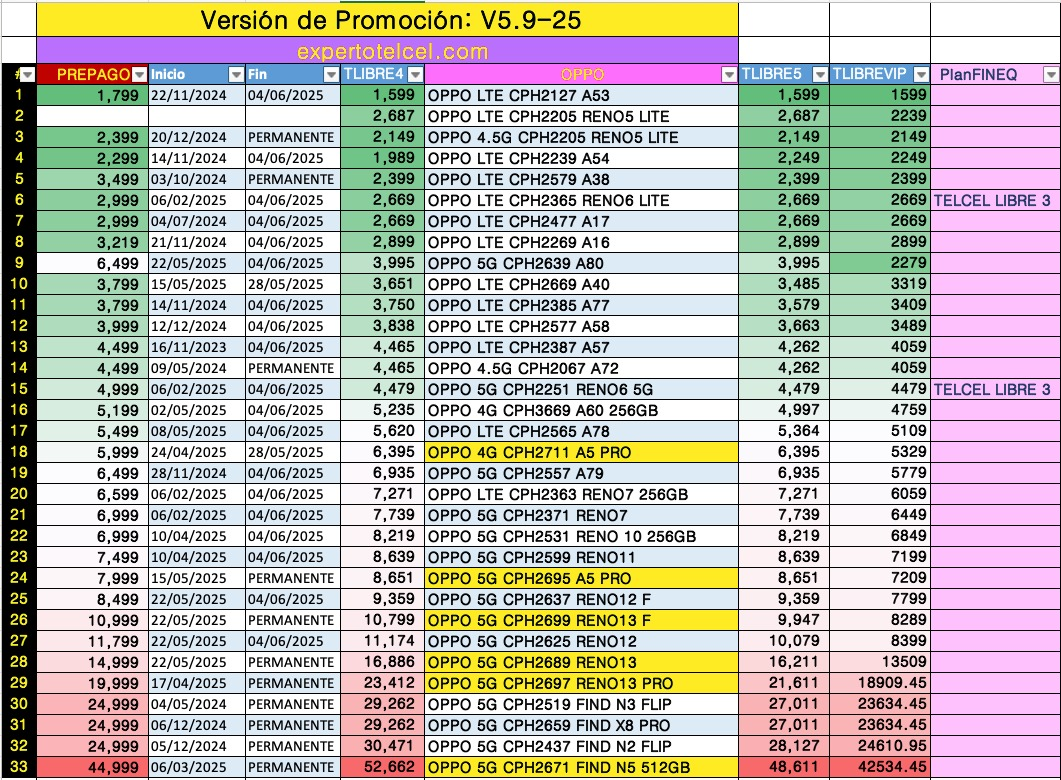 Versión de Promoción: V5.9-25

expertotelcel.com

| # | PREPAGO | Inicio | Fin | TLIBRE4 | OPPO | TLIBRE5 | TLIBREVIP | PlanFINEQ |
|---|---|---|---|---|---|---|---|---|
| 1 | 1,799 | 22/11/2024 | 04/06/2025 | 1,599 | OPPO LTE CPH2127 A53 | 1,599 | 1599 | |
| 2 | | | | 2,687 | OPPO LTE CPH2205 RENO5 LITE | 2,687 | 2239 | |
| 3 | 2,399 | 20/12/2024 | PERMANENTE | 2,149 | OPPO 4.5G CPH2205 RENO5 LITE | 2,149 | 2149 | |
| 4 | 2,299 | 14/11/2024 | 04/06/2025 | 1,989 | OPPO LTE CPH2239 A54 | 2,249 | 2249 | |
| 5 | 3,499 | 03/10/2024 | PERMANENTE | 2,399 | OPPO LTE CPH2579 A38 | 2,399 | 2399 | |
| 6 | 2,999 | 06/02/2025 | 04/06/2025 | 2,669 | OPPO LTE CPH2365 RENO6 LITE | 2,669 | 2669 | TELCEL LIBRE 3 |
| 7 | 2,999 | 04/07/2024 | 04/06/2025 | 2,669 | OPPO LTE CPH2477 A17 | 2,669 | 2669 | |
| 8 | 3,219 | 21/11/2024 | 04/06/2025 | 2,899 | OPPO LTE CPH2269 A16 | 2,899 | 2899 | |
| 9 | 6,499 | 22/05/2025 | 04/06/2025 | 3,995 | OPPO 5G CPH2639 A80 | 3,995 | 2279 | |
| 10 | 3,799 | 15/05/2025 | 28/05/2025 | 3,651 | OPPO LTE CPH2669 A40 | 3,485 | 3319 | |
| 11 | 3,799 | 14/11/2024 | 04/06/2025 | 3,750 | OPPO LTE CPH2385 A77 | 3,579 | 3409 | |
| 12 | 3,999 | 12/12/2024 | 04/06/2025 | 3,838 | OPPO LTE CPH2577 A58 | 3,663 | 3489 | |
| 13 | 4,499 | 16/11/2023 | 04/06/2025 | 4,465 | OPPO LTE CPH2387 A57 | 4,262 | 4059 | |
| 14 | 4,499 | 09/05/2024 | PERMANENTE | 4,465 | OPPO 4.5G CPH2067 A72 | 4,262 | 4059 | |
| 15 | 4,999 | 06/02/2025 | 04/06/2025 | 4,479 | OPPO 5G CPH2251 RENO6 5G | 4,479 | 4479 | TELCEL LIBRE 3 |
| 16 | 5,199 | 02/05/2025 | 04/06/2025 | 5,235 | OPPO 4G CPH3669 A60 256GB | 4,997 | 4759 | |
| 17 | 5,499 | 08/05/2025 | 04/06/2025 | 5,620 | OPPO LTE CPH2565 A78 | 5,364 | 5109 | |
| 18 | 5,999 | 24/04/2025 | 28/05/2025 | 6,395 | OPPO 4G CPH2711 A5 PRO | 6,395 | 5329 | |
| 19 | 6,499 | 28/11/2024 | 04/06/2025 | 6,935 | OPPO 5G CPH2557 A79 | 6,935 | 5779 | |
| 20 | 6,599 | 06/02/2025 | 04/06/2025 | 7,271 | OPPO LTE CPH2363 RENO7 256GB | 7,271 | 6059 | |
| 21 | 6,999 | 06/02/2025 | 04/06/2025 | 7,739 | OPPO 5G CPH2371 RENO7 | 7,739 | 6449 | |
| 22 | 6,999 | 10/04/2025 | 04/06/2025 | 8,219 | OPPO 5G CPH2531 RENO 10 256GB | 8,219 | 6849 | |
| 23 | 7,499 | 10/04/2025 | 04/06/2025 | 8,639 | OPPO 5G CPH2599 RENO11 | 8,639 | 7199 | |
| 24 | 7,999 | 15/05/2025 | PERMANENTE | 8,651 | OPPO 5G CPH2695 A5 PRO | 8,651 | 7209 | |
| 25 | 8,499 | 22/05/2025 | 04/06/2025 | 9,359 | OPPO 5G CPH2637 RENO12 F | 9,359 | 7799 | |
| 26 | 10,999 | 22/05/2025 | PERMANENTE | 10,799 | OPPO 5G CPH2699 RENO13 F | 9,947 | 8289 | |
| 27 | 11,799 | 22/05/2025 | 04/06/2025 | 11,174 | OPPO 5G CPH2625 RENO12 | 10,079 | 8399 | |
| 28 | 14,999 | 22/05/2025 | PERMANENTE | 16,886 | OPPO 5G CPH2689 RENO13 | 16,211 | 13509 | |
| 29 | 19,999 | 17/04/2025 | PERMANENTE | 23,412 | OPPO 5G CPH2697 RENO13 PRO | 21,611 | 18909.45 | |
| 30 | 24,999 | 04/05/2024 | PERMANENTE | 29,262 | OPPO 5G CPH2519 FIND N3 FLIP | 27,011 | 23634.45 | |
| 31 | 24,999 | 06/12/2024 | PERMANENTE | 29,262 | OPPO 5G CPH2659 FIND X8 PRO | 27,011 | 23634.45 | |
| 32 | 24,999 | 05/12/2024 | PERMANENTE | 30,471 | OPPO 5G CPH2437 FIND N2 FLIP | 28,127 | 24610.95 | |
| 33 | 44,999 | 06/03/2025 | PERMANENTE | 52,662 | OPPO 5G CPH2671 FIND N5 512GB | 48,611 | 42534.45 | |